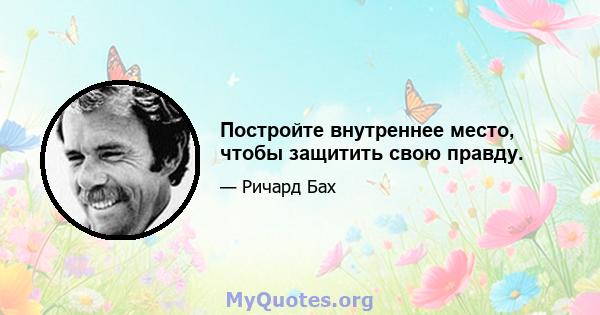 Постройте внутреннее место, чтобы защитить свою правду.

— Ричард Бах

MyQuotes.org